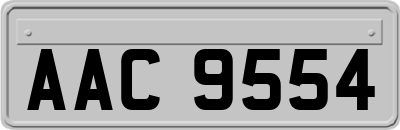 AAC 9554